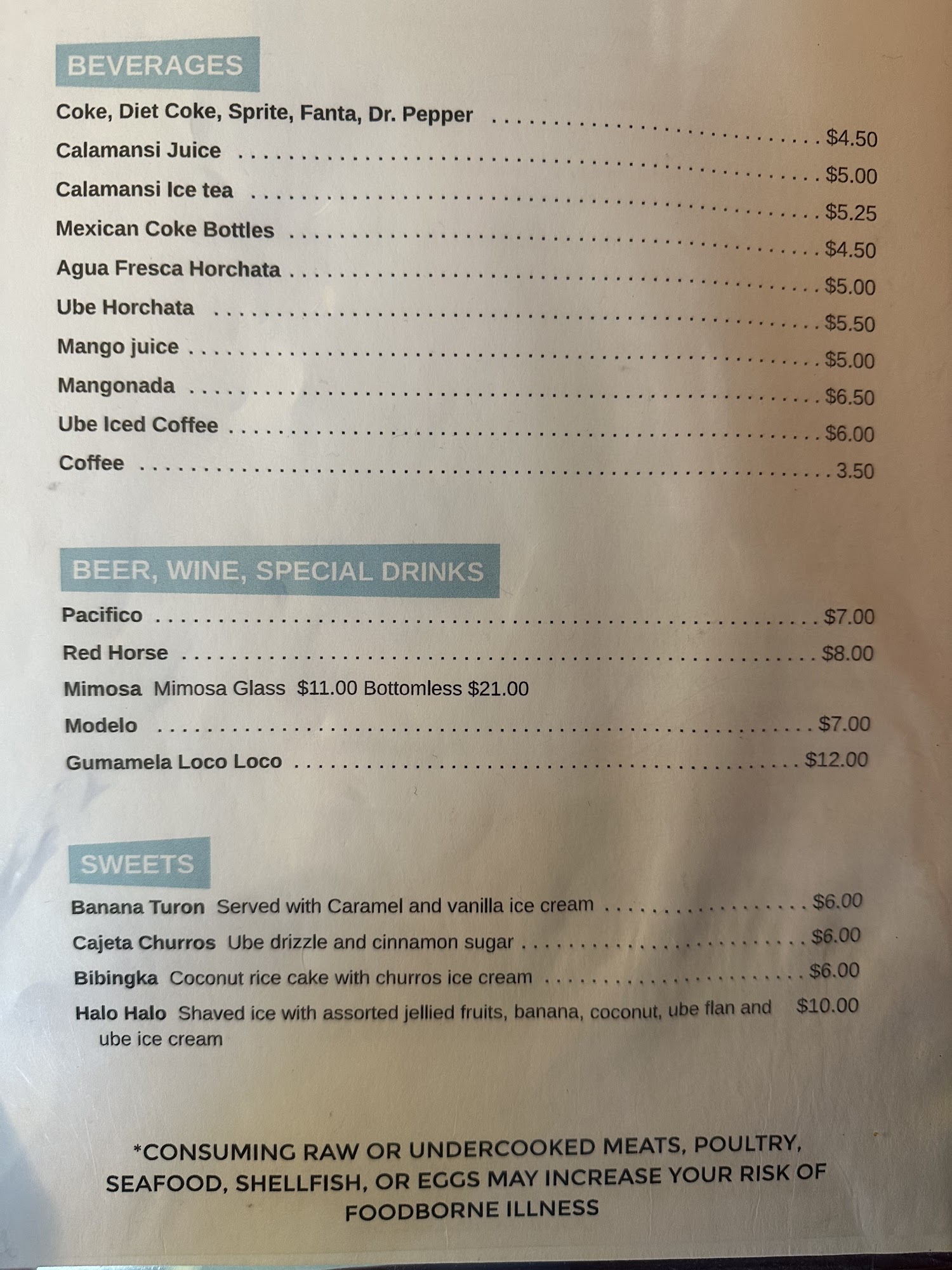 BEVERAGES

Coke, Diet Coke, Sprite, Fanta, Dr. Pepper $4.50

Calamansi Juice $5.00

Calamansi Ice tea $5.25

Mexican Coke Bottles $4.50

Agua Fresca Horchata $5.00

Ube Horchata $5.50

Mango juice $5.00

Mangonada $6.50

Ube Iced Coffee $6.00

Coffee 3.50

BEER, WINE, SPECIAL DRINKS

Pacifico $7.00

Red Horse $8.00

Mimosa Mimosa Glass $11.00 Bottomless $21.00

Modelo $7.00

Gumamela Loco Loco $12.00

SWEETS

Banana Turon Served with Caramel and vanilla ice cream $6.00

Cajeta Churros Ube drizzle and cinnamon sugar $6.00

Bibingka Coconut rice cake with churros ice cream $6.00

Halo Halo Shaved ice with assorted jellied fruits, banana, coconut, ube flan and ube ice cream $10.00

*CONSUMING RAW OR UNDERCOOKED MEATS, POULTRY, SEAFOOD, SHELLFISH, OR EGGS MAY INCREASE YOUR RISK OF FOODBORNE ILLNESS